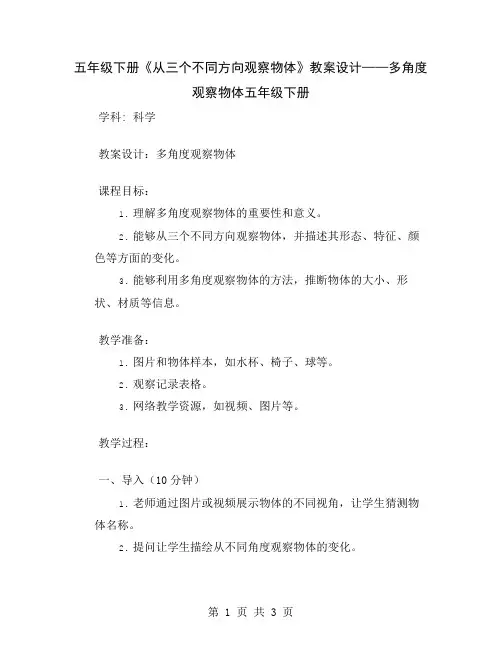 五年级下册《从三个不同方向观察物体》教案设计——多角度观察物体五年级下册

学科：科学

教案设计：多角度观察物体

课程目标：

1. 理解多角度观察物体的重要性和意义。

2. 能够从三个不同方向观察物体，并描述其形态、特征、颜色等方面的变化。

3. 能够利用多角度观察物体的方法，推断物体的大小、形状、材质等信息。

教学准备：

1. 图片和物体样本，如水杯、椅子、球等。

2. 观察记录表格。

3. 网络教学资源，如视频、图片等。

教学过程：

一、导入（10 分钟）

1. 老师通过图片或视频展示物体的不同视角，让学生猜测物体名称。

2. 提问让学生描绘从不同角度观察物体的变化。

第 1 页 共 3 页